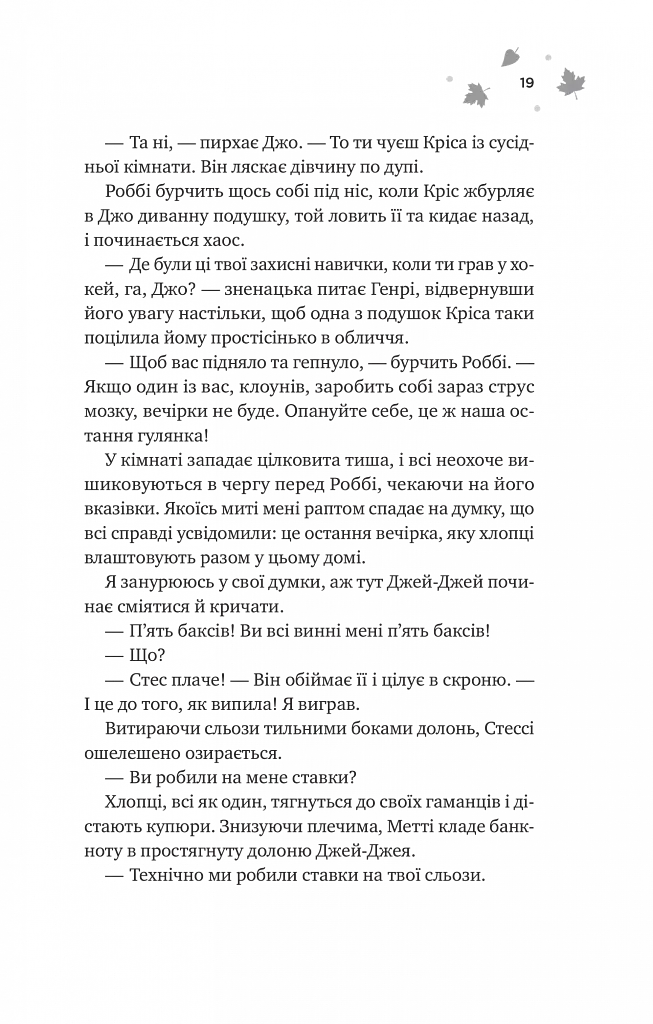 19

— Та ні, — пирхає Джо. — То ти чуєш Кріса із сусідньої кімнати. Він ляскає дівчину по дупі.

Роббі бурчить щось собі під ніс, коли Кріс жбурляє в Джо диванну подушку, той ловить її та кидає назад, і починається хаос.

— Де були ці твої захисні навички, коли ти грав у хокей, га, Джо? — зненацька питає Генрі, відвернувши його увагу настільки, щоб одна з подушок Кріса таки поцілила йому простісінько в обличчя.

— Щоб вас підняло та гепнуло, — бурчить Роббі. — Якщо один із вас, клоунів, заробить собі зараз струс мозку, вечірки не буде. Опануйте себе, це ж наша остання гулянка!

У кімнаті западає цілковита тиша, і всі неохоче вишиковуються в чергу перед Роббі, чекаючи на його вказівки. Якоїсь миті мені раптом спадає на думку, що всі справді усвідомили: це остання вечірка, яку хлопці влаштовують разом у цьому домі.

Я занурююсь у свої думки, аж тут Джей-Джей починає сміятися й кричати.

— П'ять баксів! Ви всі винні мені п'ять баксів!

— Що?

— Стес плаче! — Він обіймає її і цілує в скроню. — І це до того, як випила! Я виграв.

Витираючи сльози тильними боками долонь, Стессі ошелешено озирається.

— Ви робили на мене ставки?

Хлопці, всі як один, тягнуться до своїх гаманців і дістають купюри. Знизуючи плечима, Метті кладе банкноту в простягнуту долоню Джей-Джея.

— Технічно ми робили ставки на твої сльози.